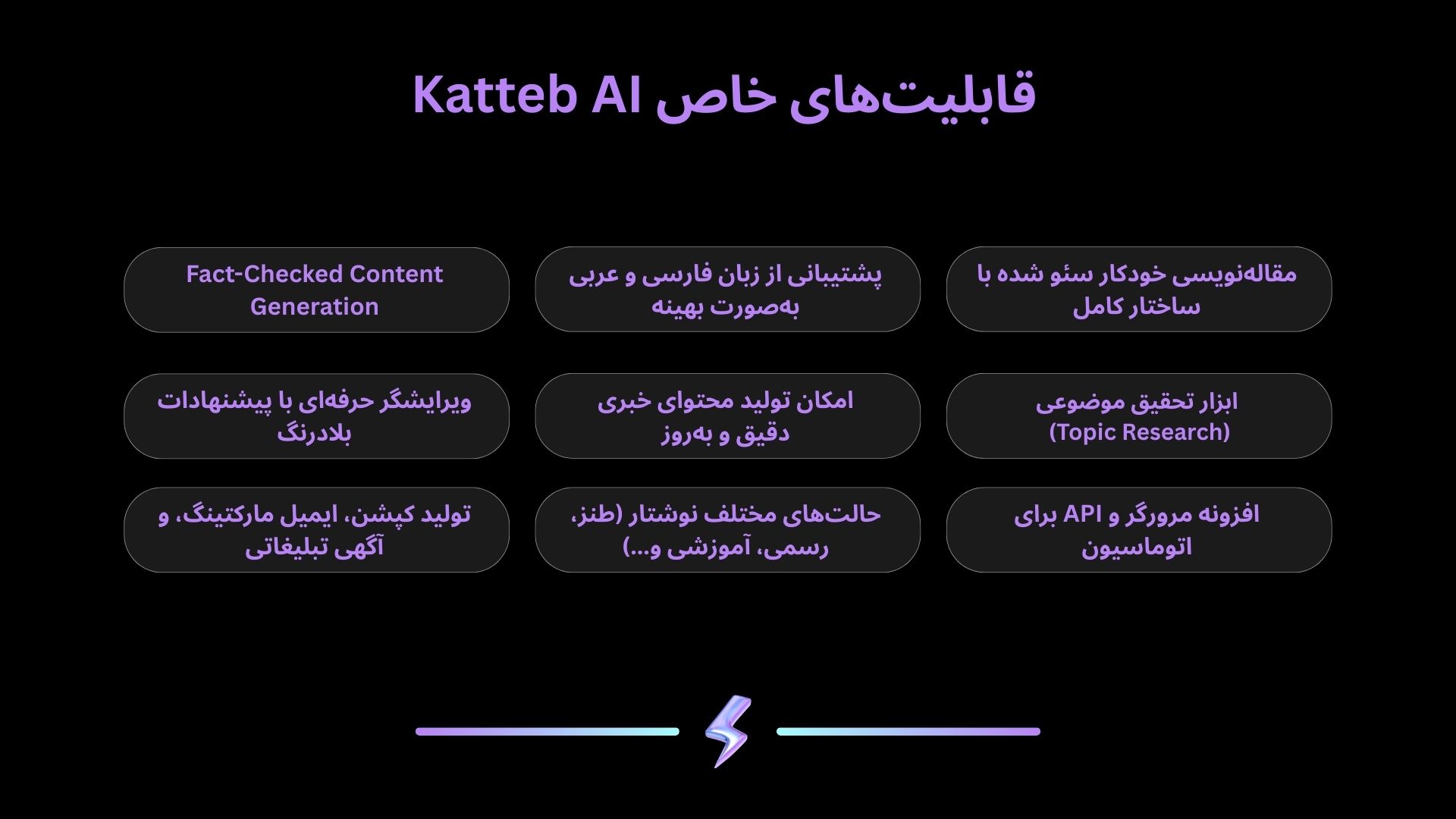 قابلیت‌های خاص Katteb AI

مقاله‌نویسی خودکار سئو شده با ساختار کامل

پشتیبانی از زبان فارسی و عربی به‌صورت بهینه

Fact-Checked Content Generation

ابزار تحقیق موضوعی (Topic Research)

امکان تولید محتوای خبری دقیق و به‌روز

ویرایشگر حرفه‌ای با پیشنهادات بلادرنگ

افزونه مرورگر و API برای اتوماسیون

حالت‌های مختلف نوشتار (طنز، رسمی، آموزشی و...)

تولید کپشن، ایمیل مارکتینگ، و آگهی تبلیغاتی